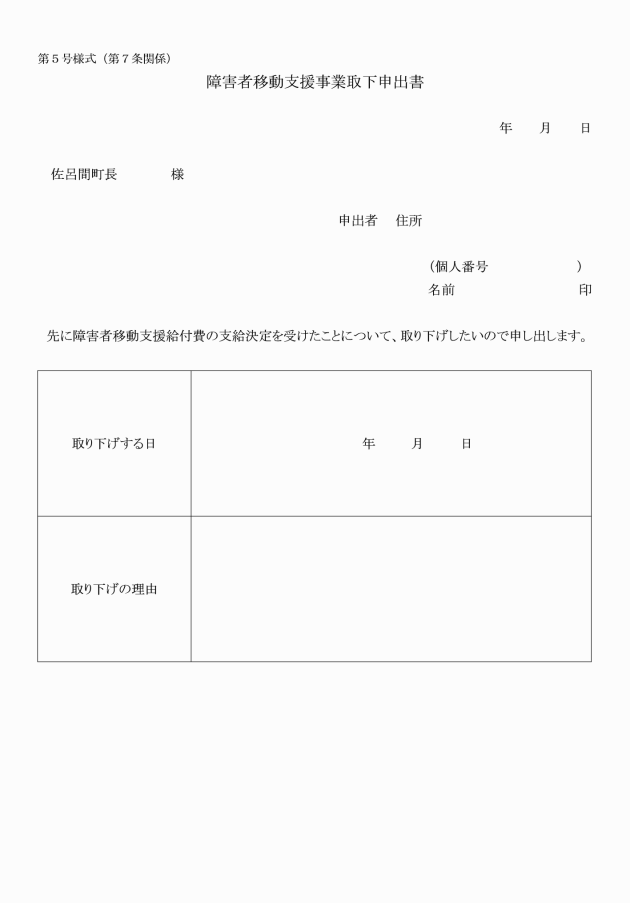 第５号様式（第７条関係）

障害者移動支援事業取下申出書

年　　月　　日

佐呂間町長　　　　様

申出者　住所

（個人番号　　　　　　）
名前　　　　　　　　印

先に障害者移動支援給付費の支給決定を受けたことについて、取り下げしたいので申し出します。

| 取り下げする日 | 年　　月　　日 |
|---|---|
| 取り下げの理由 | |